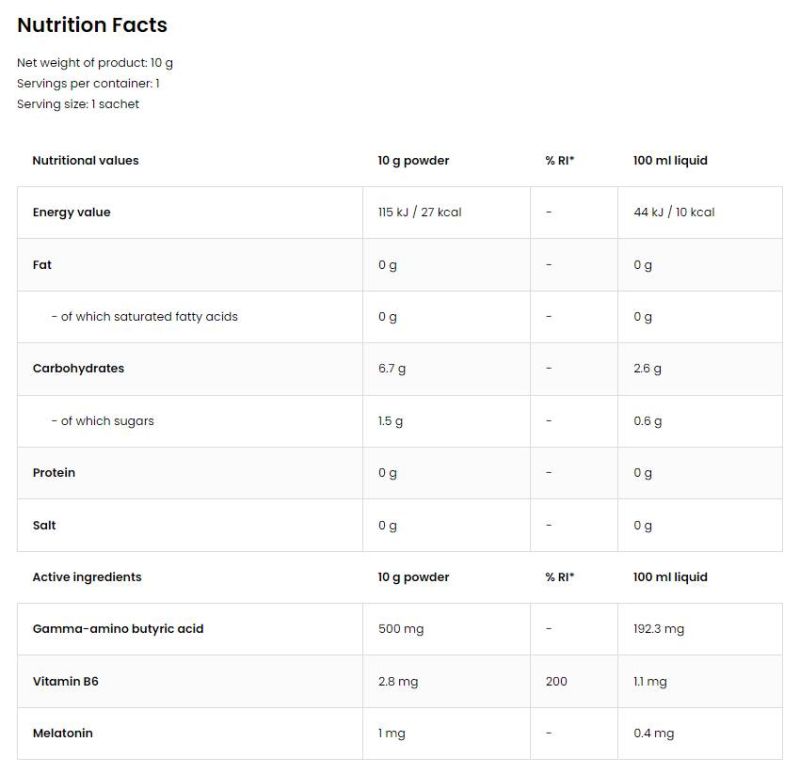 Nutrition Facts

Net weight of product: 10 g
Servings per container: 1
Serving size: 1 sachet

| Nutritional values | 10 g powder | % RI* | 100 ml liquid |
|---|---|---|---|
| Energy value | 115 kJ / 27 kcal | - | 44 kJ / 10 kcal |
| Fat | 0 g | - | 0 g |
| - of which saturated fatty acids | 0 g | - | 0 g |
| Carbohydrates | 6.7 g | - | 2.6 g |
| - of which sugars | 1.5 g | - | 0.6 g |
| Protein | 0 g | - | 0 g |
| Salt | 0 g | - | 0 g |
| Active ingredients | 10 g powder | % RI* | 100 ml liquid |
| Gamma-amino butyric acid | 500 mg | - | 192.3 mg |
| Vitamin B6 | 2.8 mg | 200 | 1.1 mg |
| Melatonin | 1 mg | - | 0.4 mg |